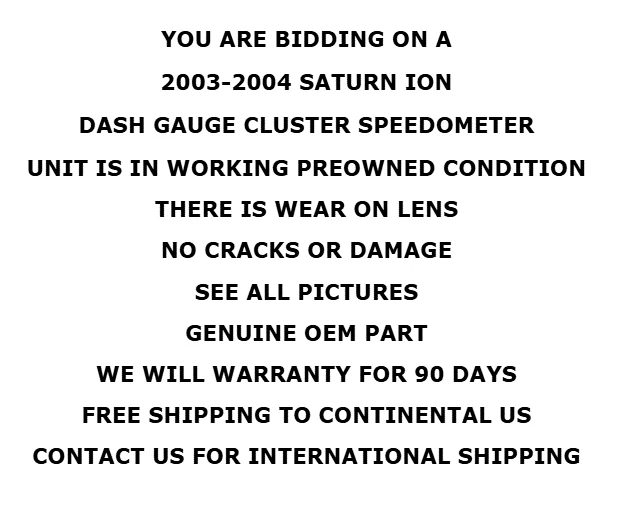 YOU ARE BIDDING ON A

2003-2004 SATURN ION

DASH GAUGE CLUSTER SPEEDOMETER

UNIT IS IN WORKING PREOWNED CONDITION

THERE IS WEAR ON LENS

NO CRACKS OR DAMAGE

SEE ALL PICTURES

GENUINE OEM PART

WE WILL WARRANTY FOR 90 DAYS

FREE SHIPPING TO CONTINENTAL US

CONTACT US FOR INTERNATIONAL SHIPPING